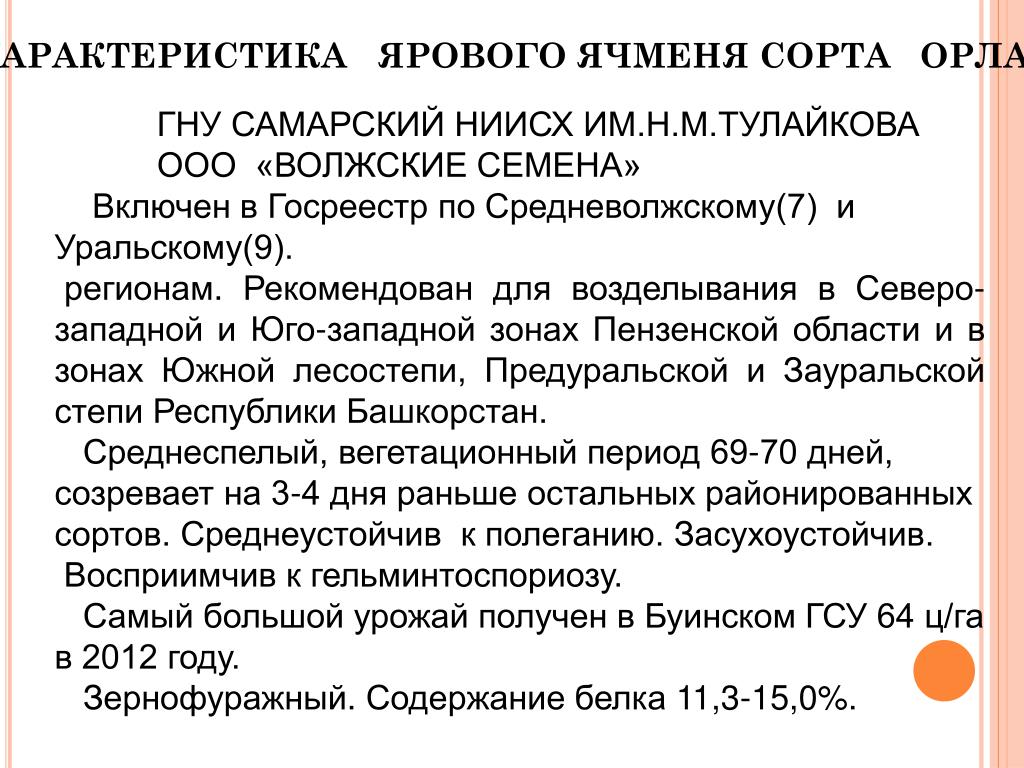 АРАКТЕРИСТИКА ЯРОВОГО ЯЧМЕНЯ СОРТА ОРЛА

ГНУ САМАРСКИЙ НИИСХ ИМ.Н.М.ТУЛАЙКОВА
ООО «ВОЛЖСКИЕ СЕМЕНА»

Включен в Госреестр по Средневолжскому(7) и Уральскому(9).

регионам. Рекомендован для возделывания в Северо-западной и Юго-западной зонах Пензенской области и в зонах Южной лесостепи, Предуральской и Зауральской степи Республики Башкорстан.

Среднеспелый, вегетационный период 69-70 дней, созревает на 3-4 дня раньше остальных районированных сортов. Среднеустойчив к полеганию. Засухоустойчив.

Восприимчив к гельминтоспориозу.

Самый большой урожай получен в Буинском ГСУ 64 ц/га в 2012 году.

Зернофуражный. Содержание белка 11,3-15,0%.